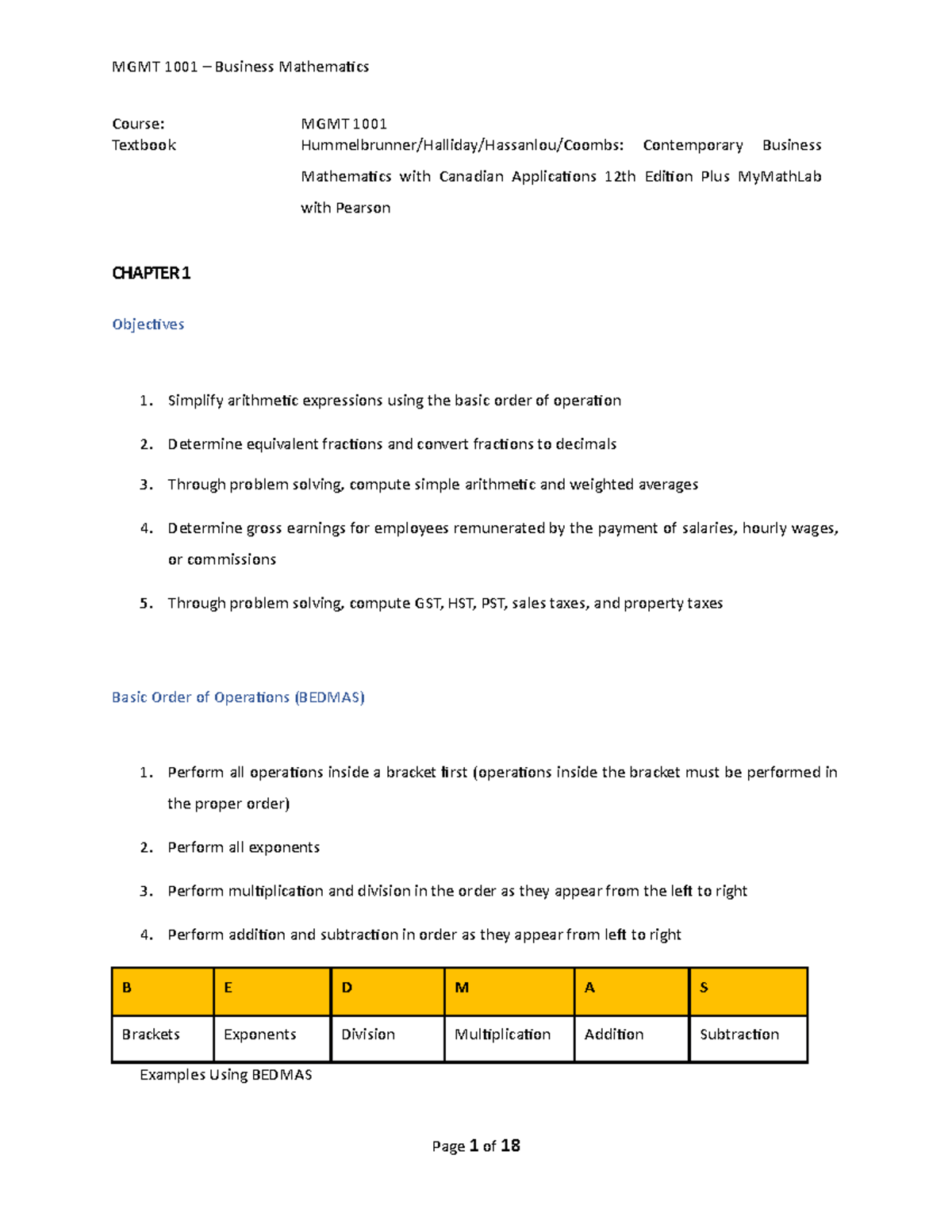 MGMT 1001 – Business Mathematics

Course: MGMT 1001
Textbook Hummelbrunner/Halliday/Hassanlou/Coombs: Contemporary Business Mathematics with Canadian Applications 12th Edition Plus MyMathLab with Pearson

CHAPTER 1

Objectives

1. Simplify arithmetic expressions using the basic order of operation
2. Determine equivalent fractions and convert fractions to decimals
3. Through problem solving, compute simple arithmetic and weighted averages
4. Determine gross earnings for employees remunerated by the payment of salaries, hourly wages, or commissions
5. Through problem solving, compute GST, HST, PST, sales taxes, and property taxes

Basic Order of Operations (BEDMAS)

1. Perform all operations inside a bracket first (operations inside the bracket must be performed in the proper order)
2. Perform all exponents
3. Perform multiplication and division in the order as they appear from the left to right
4. Perform addition and subtraction in order as they appear from left to right

| B | E | D | M | A | S |
|---|---|---|---|---|---|
| Brackets | Exponents | Division | Multiplication | Addition | Subtraction |

Examples Using BEDMAS

Page 1 of 18